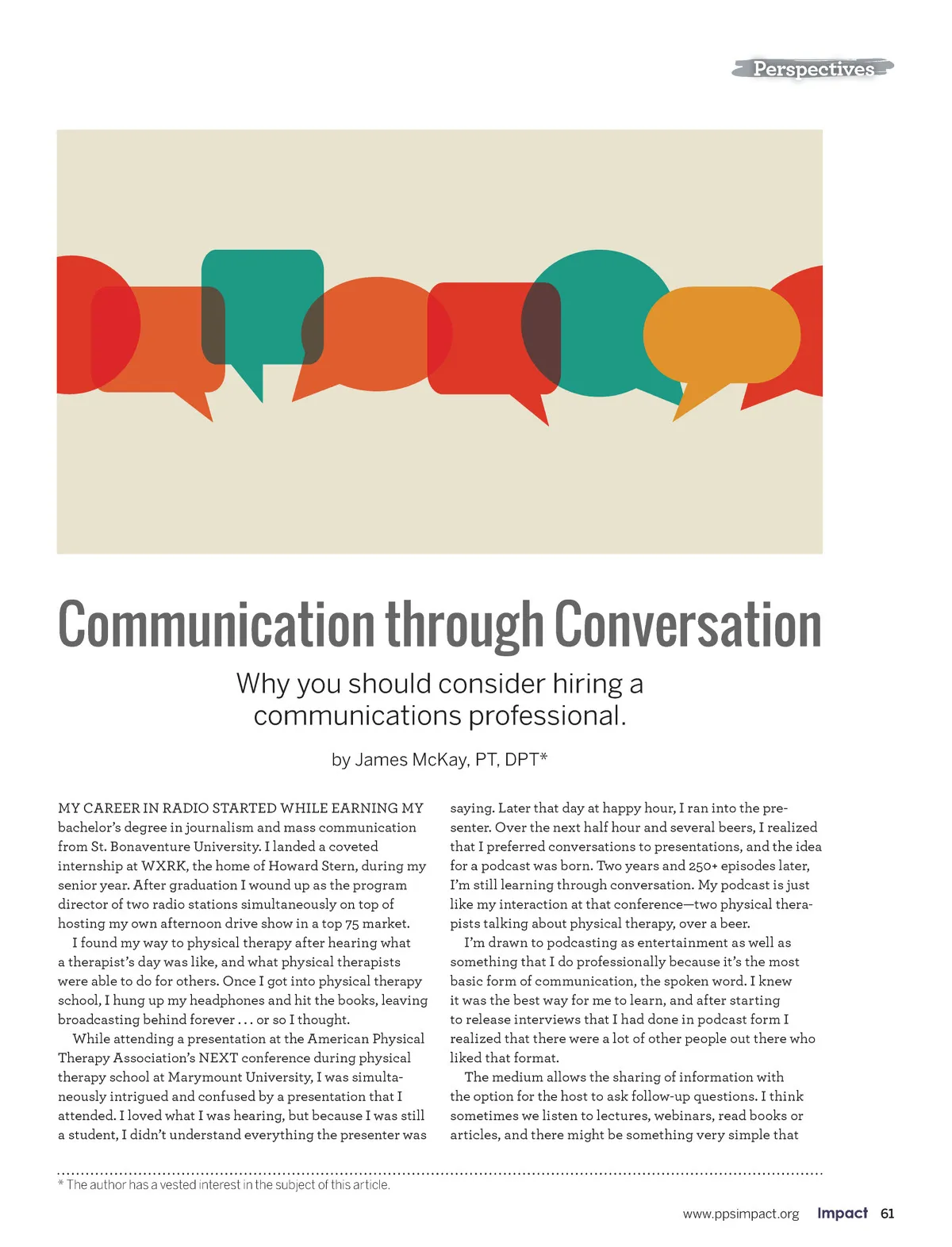 Perspectives

Communication through Conversation

Why you should consider hiring a communications professional.

by James McKay, PT, DPT*

MY CAREER IN RADIO STARTED WHILE EARNING MY bachelor's degree in journalism and mass communication from St. Bonaventure University. I landed a coveted internship at WXRK, the home of Howard Stern, during my senior year. After graduation I wound up as the program director of two radio stations simultaneously on top of hosting my own afternoon drive show in a top 75 market.

I found my way to physical therapy after hearing what a therapist's day was like, and what physical therapists were able to do for others. Once I got into physical therapy school, I hung up my headphones and hit the books, leaving broadcasting behind forever . . . or so I thought.

While attending a presentation at the American Physical Therapy Association's NEXT conference during physical therapy school at Marymount University, I was simultaneously intrigued and confused by a presentation that I attended. I loved what I was hearing, but because I was still a student, I didn't understand everything the presenter was saying. Later that day at happy hour, I ran into the presenter. Over the next half hour and several beers, I realized that I preferred conversations to presentations, and the idea for a podcast was born. Two years and 250+ episodes later, I'm still learning through conversation. My podcast is just like my interaction at that conference—two physical therapists talking about physical therapy, over a beer.

I'm drawn to podcasting as entertainment as well as something that I do professionally because it's the most basic form of communication, the spoken word. I knew it was the best way for me to learn, and after starting to release interviews that I had done in podcast form I realized that there were a lot of other people out there who liked that format.

The medium allows the sharing of information with the option for the host to ask follow-up questions. I think sometimes we listen to lectures, webinars, read books or articles, and there might be something very simple that

* The author has a vested interest in the subject of this article.

www.ppsimpact.org Impact 61